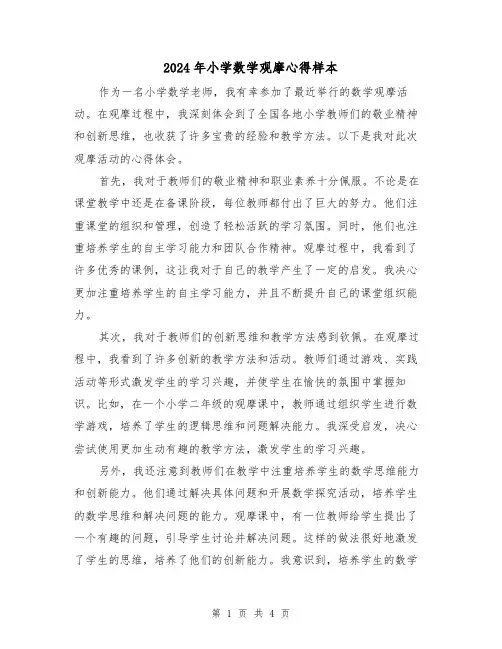 2024年小学数学观摩心得样本

作为一名小学数学老师，我有幸参加了最近举行的数学观摩活动。在观摩过程中，我深刻体会到了全国各地小学教师们的敬业精神和创新思维，也收获了许多宝贵的经验和教学方法。以下是我对此次观摩活动的心得体会。

首先，我对于教师们的敬业精神和职业素养十分佩服。不论是在课堂教学中还是在备课阶段，每位教师都付出了巨大的努力。他们注重课堂的组织和管理，创造了轻松活跃的学习氛围。同时，他们也注重培养学生的自主学习能力和团队合作精神。观摩过程中，我看到了许多优秀的课例，这让我对于自己的教学产生了一定的启发。我决心更加注重培养学生的自主学习能力，并且不断提升自己的课堂组织能力。

其次，我对于教师们的创新思维和教学方法感到钦佩。在观摩过程中，我看到了许多创新的教学方法和活动。教师们通过游戏、实践活动等形式激发学生的学习兴趣，并使学生在愉快的氛围中掌握知识。比如，在一个小学二年级的观摩课中，教师通过组织学生进行数学游戏，培养了学生的逻辑思维和问题解决能力。我深受启发，决心尝试使用更加生动有趣的教学方法，激发学生的学习兴趣。

另外，我还注意到教师们在教学中注重培养学生的数学思维能力和创新能力。他们通过解决具体问题和开展数学探究活动，培养学生的数学思维和解决问题的能力。观摩课中，有一位教师给学生提出了一个有趣的问题，引导学生讨论并解决问题。这样的做法很好地激发了学生的思维，培养了他们的创新能力。我意识到，培养学生的数学

第 1 页 共 4 页